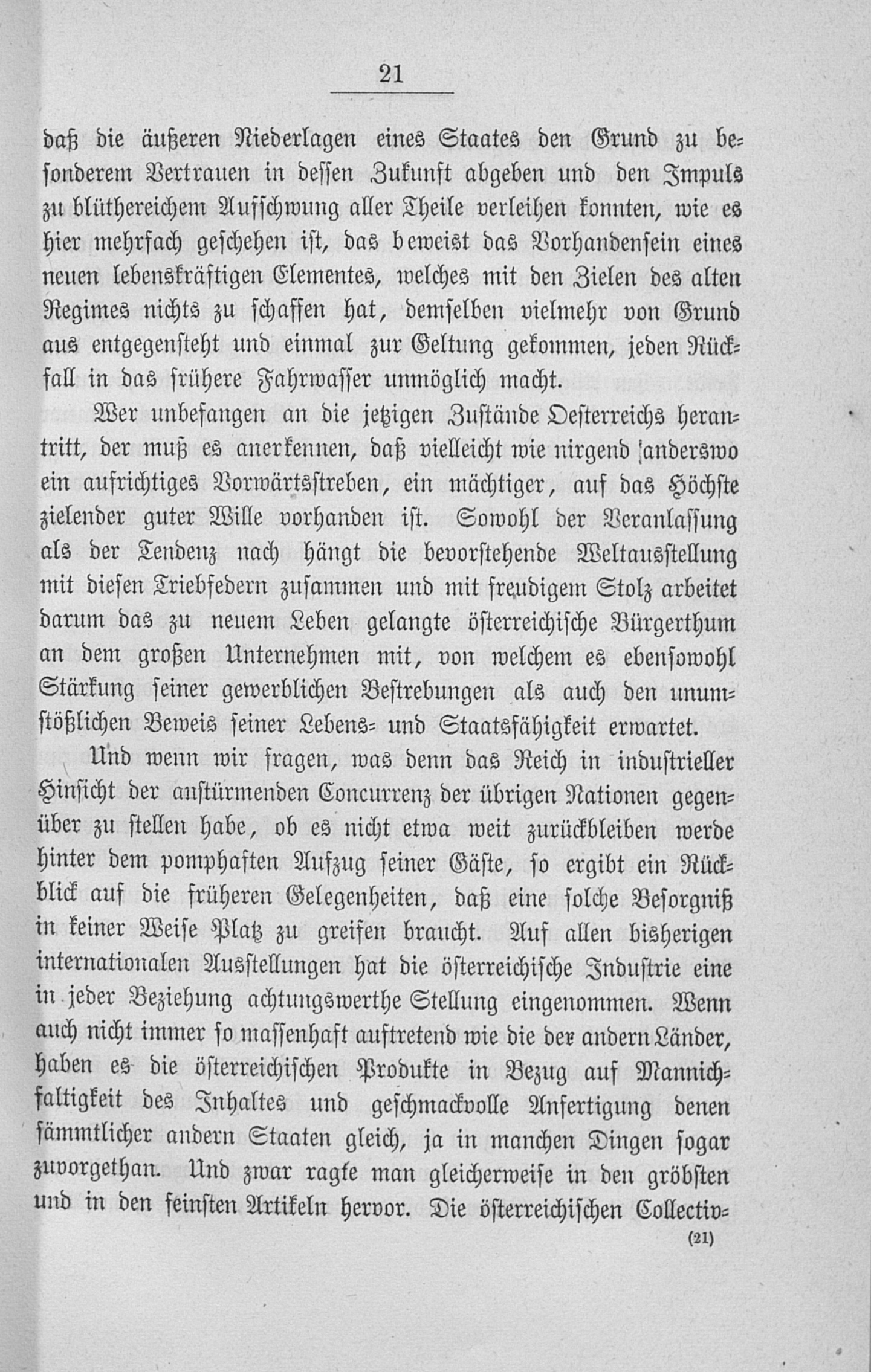 21

daß die äußeren Niederlagen eines Staates den Grund zu besonderem Vertrauen in dessen Zukunft abgeben und den Impuls zu blüthereichem Aufschwung aller Theile verleihen konnten, wie es hier mehrfach geschehen ist, das beweist das Vorhandensein eines neuen lebenskräftigen Elementes, welches mit den Zielen des alten Regimes nichts zu schaffen hat, demselben vielmehr von Grund aus entgegensteht und einmal zur Geltung gekommen, jeden Rückfall in das frühere Fahrwasser unmöglich macht.

Wer unbefangen an die jetzigen Zustände Oesterreichs herantritt, der muß es anerkennen, daß vielleicht wie nirgend anderswo ein aufrichtiges Vorwärtsstreben, ein mächtiger, auf das Höchste zielender guter Wille vorhanden ist. Sowohl der Veranlassung als der Tendenz nach hängt die bevorstehende Weltausstellung mit diesen Triebfedern zusammen und mit freudigem Stolz arbeitet darum das zu neuem Leben gelangte österreichische Bürgerthum an dem großen Unternehmen mit, von welchem es ebensowohl Stärkung seiner gewerblichen Bestrebungen als auch den unumstößlichen Beweis seiner Lebens- und Staatsfähigkeit erwartet.

Und wenn wir fragen, was denn das Reich in industrieller Hinsicht der anstürmenden Concurrenz der übrigen Nationen gegenüber zu stellen habe, ob es nicht etwa weit zurückbleiben werde hinter dem pomphaften Aufzug seiner Gäste, so ergibt ein Rückblick auf die früheren Gelegenheiten, daß eine solche Besorgniß in keiner Weise Platz zu greifen braucht. Auf allen bisherigen internationalen Ausstellungen hat die österreichische Industrie eine in jeder Beziehung achtungswerthe Stellung eingenommen. Wenn auch nicht immer so massenhaft auftretend wie die der andern Länder, haben es die österreichischen Produkte in Bezug auf Mannichfaltigkeit des Inhaltes und geschmackvolle Anfertigung denen sämmtlicher andern Staaten gleich, ja in manchen Dingen sogar zuvorgethan. Und zwar ragte man gleicherweise in den gröbsten und in den feinsten Artikeln hervor. Die österreichischen Collectiv-

(21)